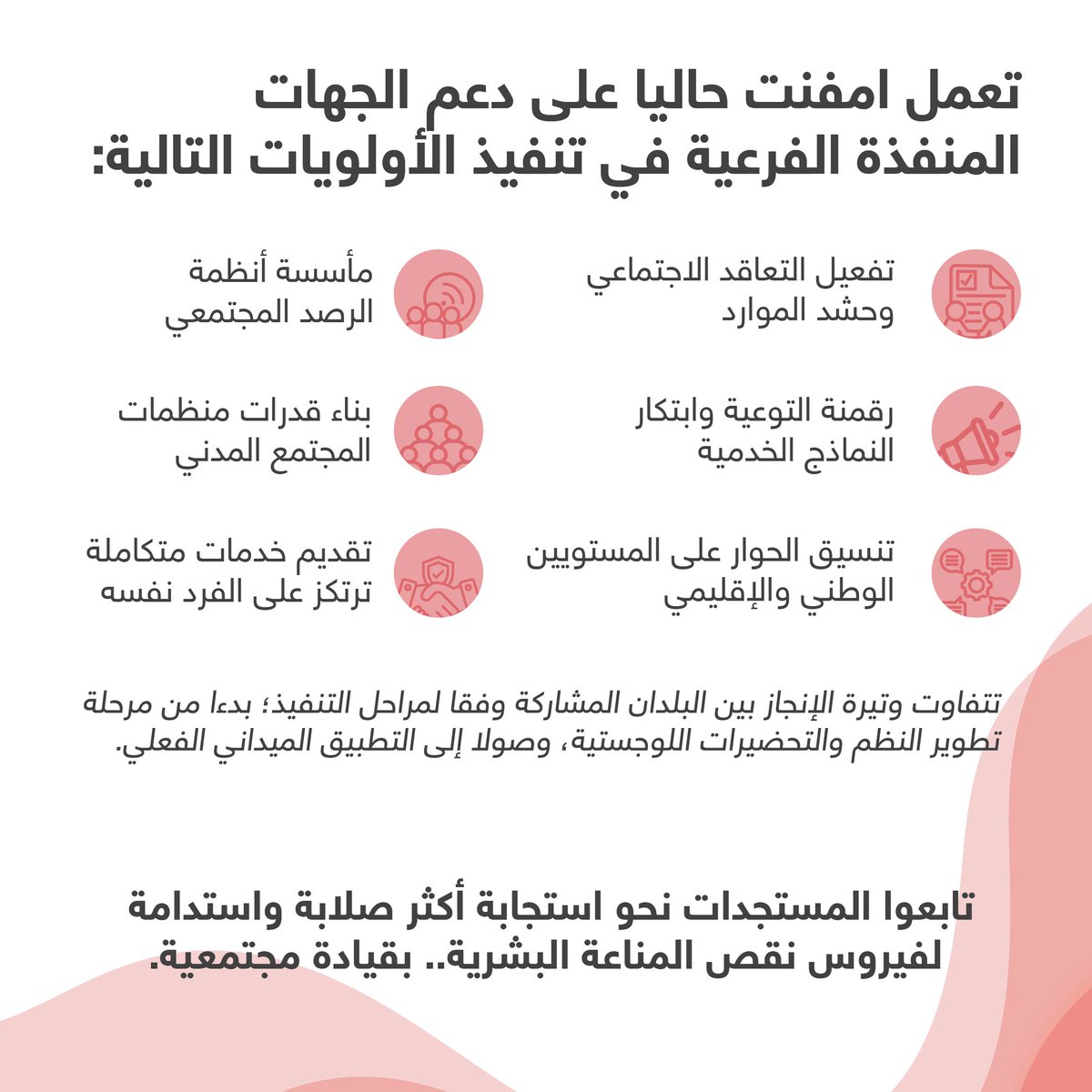 تعمل امفنت حاليا على دعم الجهات المنفذة الفرعية في تنفيذ الأولويات التالية:

تفعيل التعاقد الاجتماعي وحشد الموارد

مأسسة أنظمة الرصد المجتمعي

رقمنة التوعية وابتكار النماذج الخدمية

بناء قدرات منظمات المجتمع المدني

تنسيق الحوار على المستويين الوطني والإقليمي

تقديم خدمات متكاملة ترتكز على الفرد نفسه

تتفاوت وتيرة الإنجاز بين البلدان المشاركة وفقا لمراحل التنفيذ؛ بدءا من مرحلة تطوير النظم والتحضيرات اللوجستية، وصولا إلى التطبيق الميداني الفعلي.

تابعوا المستجدات نحو استجابة أكثر صلابة واستدامة لفيروس نقص المناعة البشرية.. بقيادة مجتمعية.